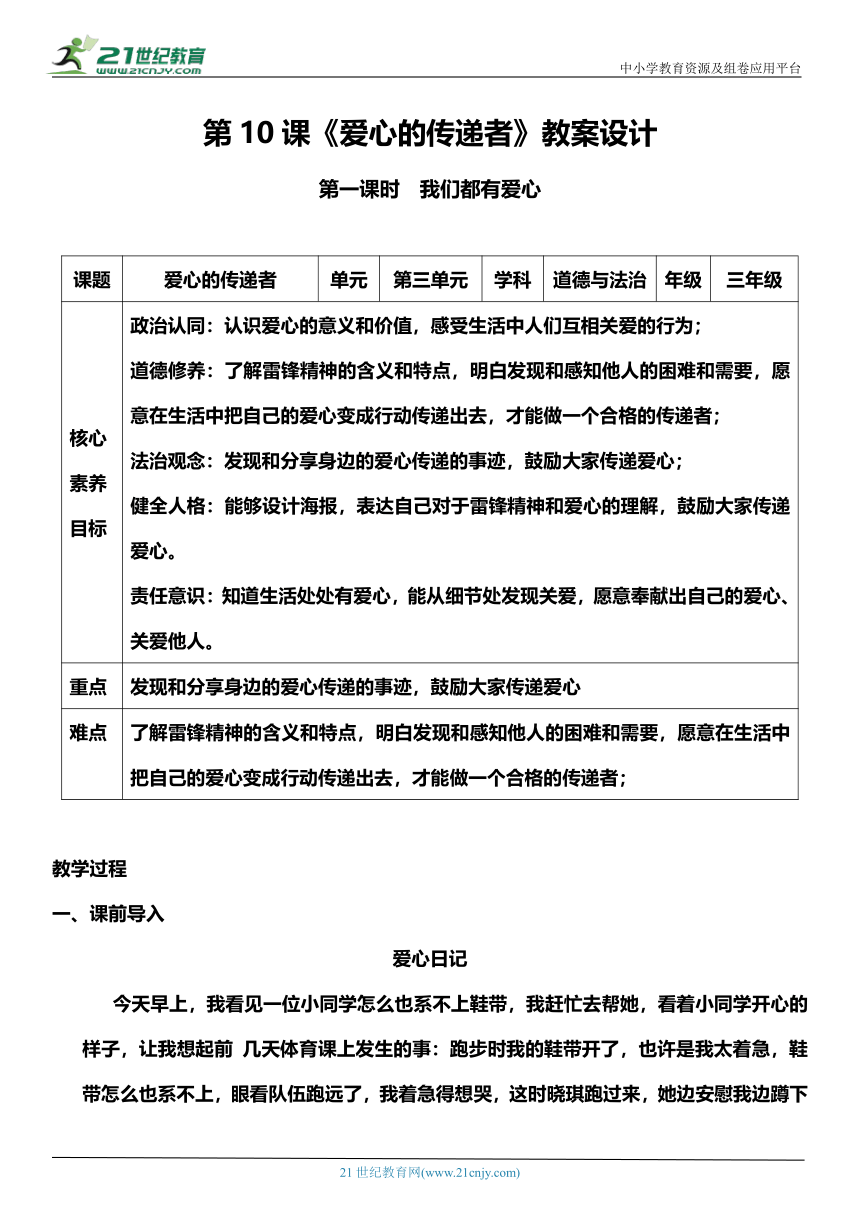 21世纪教育
www.21cnjy.com

中小学教育资源及组卷应用平台

第 10 课《爱心的传递者》教案设计

第一课时 我们都有爱心

| 课题 | 爱心的传递者 | 单元 | 第三单元 | 学科 | 道德与法治 | 年级 | 三年级 |
|---|---|---|---|---|---|---|---|
| 核心素养目标 | 政治认同：认识爱心的意义和价值，感受生活中人们互相关爱的行为；<br>道德修养：了解雷锋精神的含义和特点，明白发现和感知他人的困难和需要，愿意在生活中把自己的爱心变成行动传递出去，才能做一个合格的传递者；<br>法治观念：发现和分享身边的爱心传递的事迹，鼓励大家传递爱心；<br>健全人格：能够设计海报，表达自己对于雷锋精神和爱心的理解，鼓励大家传递爱心。<br>责任意识：知道生活处处有爱心，能从细节处发现关爱，愿意奉献出自己的爱心、关爱他人。 | | | | | | |
| 重点 | 发现和分享身边的爱心传递的事迹，鼓励大家传递爱心 | | | | | | |
| 难点 | 了解雷锋精神的含义和特点，明白发现和感知他人的困难和需要，愿意在生活中把自己的爱心变成行动传递出去，才能做一个合格的传递者； | | | | | | |

教学过程

一、课前导入

爱心日记

今天早上，我看见一位小同学怎么也系不上鞋带，我赶忙去帮她，看着小同学开心的样子，让我想起前 几天体育课上发生的事：跑步时我的鞋带开了，也许是我太着急，鞋带怎么也系不上，眼看队伍跑远了，我着急得想哭，这时晓琪跑过来，她边安慰我边蹲下

21 世纪教育网(www.21cnjy.com)